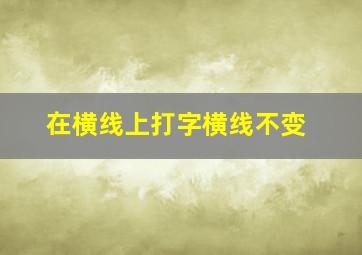 在横线上打字横线不变